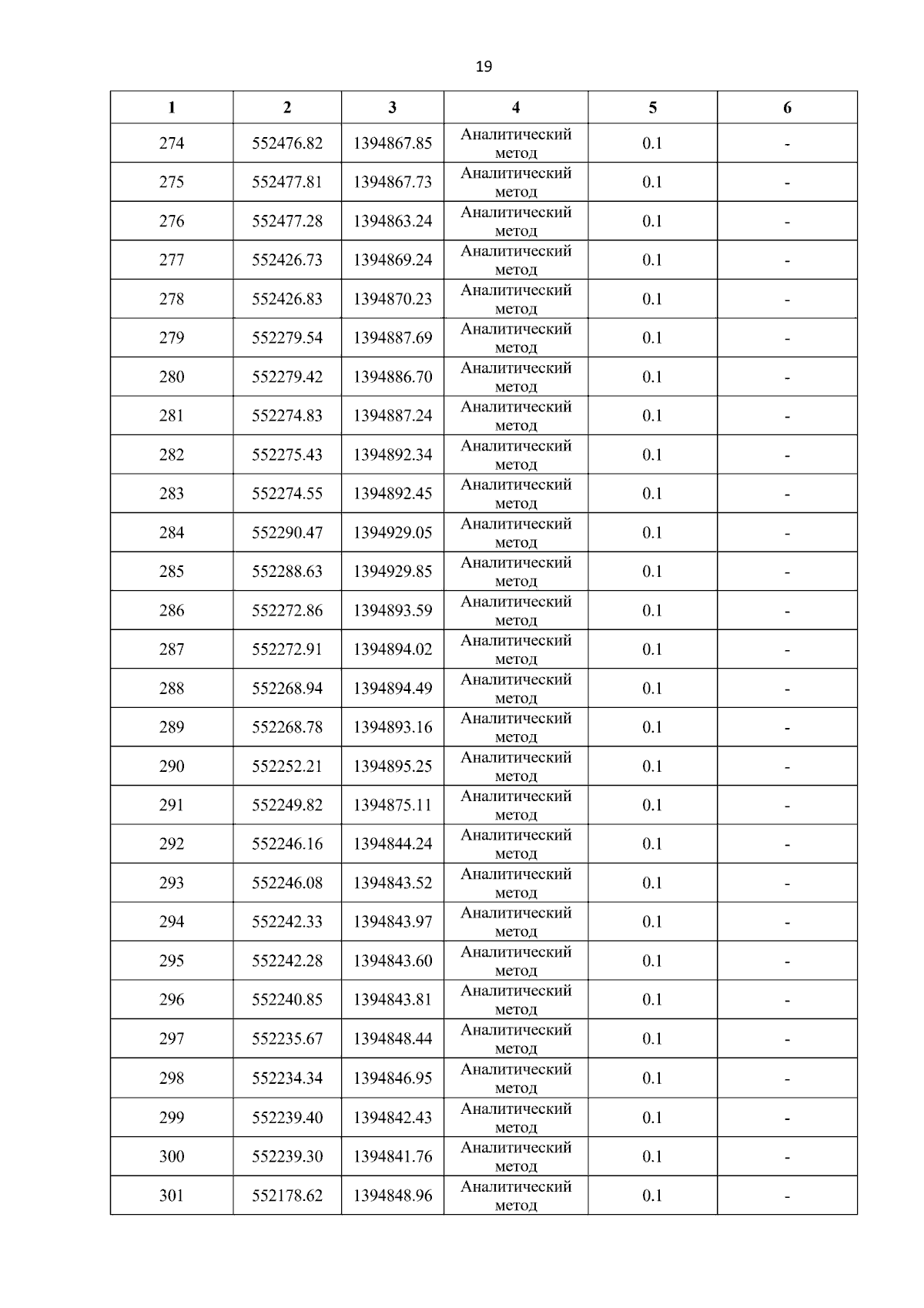 19

| 1 | 2 | 3 | 4 | 5 | 6 |
|---|---|---|---|---|---|
| 274 | 552476.82 | 1394867.85 | Аналитический метод | 0.1 | - |
| 275 | 552477.81 | 1394867.73 | Аналитический метод | 0.1 | - |
| 276 | 552477.28 | 1394863.24 | Аналитический метод | 0.1 | - |
| 277 | 552426.73 | 1394869.24 | Аналитический метод | 0.1 | - |
| 278 | 552426.83 | 1394870.23 | Аналитический метод | 0.1 | - |
| 279 | 552279.54 | 1394887.69 | Аналитический метод | 0.1 | - |
| 280 | 552279.42 | 1394886.70 | Аналитический метод | 0.1 | - |
| 281 | 552274.83 | 1394887.24 | Аналитический метод | 0.1 | - |
| 282 | 552275.43 | 1394892.34 | Аналитический метод | 0.1 | - |
| 283 | 552274.55 | 1394892.45 | Аналитический метод | 0.1 | - |
| 284 | 552290.47 | 1394929.05 | Аналитический метод | 0.1 | - |
| 285 | 552288.63 | 1394929.85 | Аналитический метод | 0.1 | - |
| 286 | 552272.86 | 1394893.59 | Аналитический метод | 0.1 | - |
| 287 | 552272.91 | 1394894.02 | Аналитический метод | 0.1 | - |
| 288 | 552268.94 | 1394894.49 | Аналитический метод | 0.1 | - |
| 289 | 552268.78 | 1394893.16 | Аналитический метод | 0.1 | - |
| 290 | 552252.21 | 1394895.25 | Аналитический метод | 0.1 | - |
| 291 | 552249.82 | 1394875.11 | Аналитический метод | 0.1 | - |
| 292 | 552246.16 | 1394844.24 | Аналитический метод | 0.1 | - |
| 293 | 552246.08 | 1394843.52 | Аналитический метод | 0.1 | - |
| 294 | 552242.33 | 1394843.97 | Аналитический метод | 0.1 | - |
| 295 | 552242.28 | 1394843.60 | Аналитический метод | 0.1 | - |
| 296 | 552240.85 | 1394843.81 | Аналитический метод | 0.1 | - |
| 297 | 552235.67 | 1394848.44 | Аналитический метод | 0.1 | - |
| 298 | 552234.34 | 1394846.95 | Аналитический метод | 0.1 | - |
| 299 | 552239.40 | 1394842.43 | Аналитический метод | 0.1 | - |
| 300 | 552239.30 | 1394841.76 | Аналитический метод | 0.1 | - |
| 301 | 552178.62 | 1394848.96 | Аналитический метод | 0.1 | - |